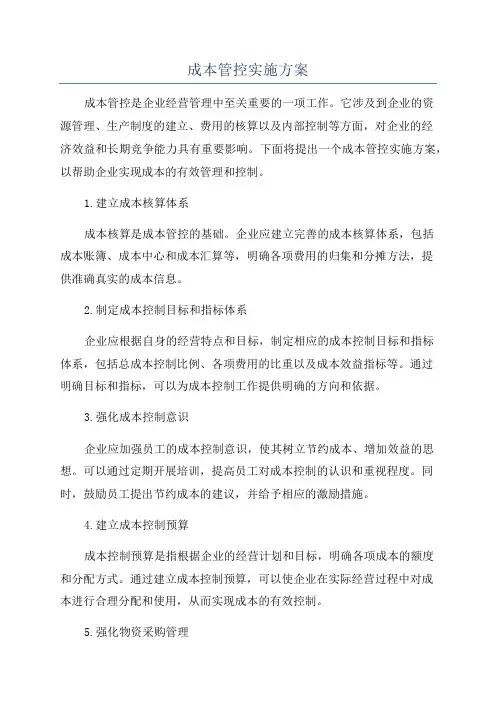 成本管控实施方案

成本管控是企业经营管理中至关重要的一项工作。它涉及到企业的资源管理、生产制度的建立、费用的核算以及内部控制等方面，对企业的经济效益和长期竞争能力具有重要影响。下面将提出一个成本管控实施方案，以帮助企业实现成本的有效管理和控制。

1.建立成本核算体系

成本核算是成本管控的基础。企业应建立完善的成本核算体系，包括成本账簿、成本中心和成本汇算等，明确各项费用的归集和分摊方法，提供准确真实的成本信息。

2.制定成本控制目标和指标体系

企业应根据自身的经营特点和目标，制定相应的成本控制目标和指标体系，包括总成本控制比例、各项费用的比重以及成本效益指标等。通过明确目标和指标，可以为成本控制工作提供明确的方向和依据。

3.强化成本控制意识

企业应加强员工的成本控制意识，使其树立节约成本、增加效益的思想。可以通过定期开展培训，提高员工对成本控制的认识和重视程度。同时，鼓励员工提出节约成本的建议，并给予相应的激励措施。

4.建立成本控制预算

成本控制预算是指根据企业的经营计划和目标，明确各项成本的额度和分配方式。通过建立成本控制预算，可以使企业在实际经营过程中对成本进行合理分配和使用，从而实现成本的有效控制。

5.强化物资采购管理